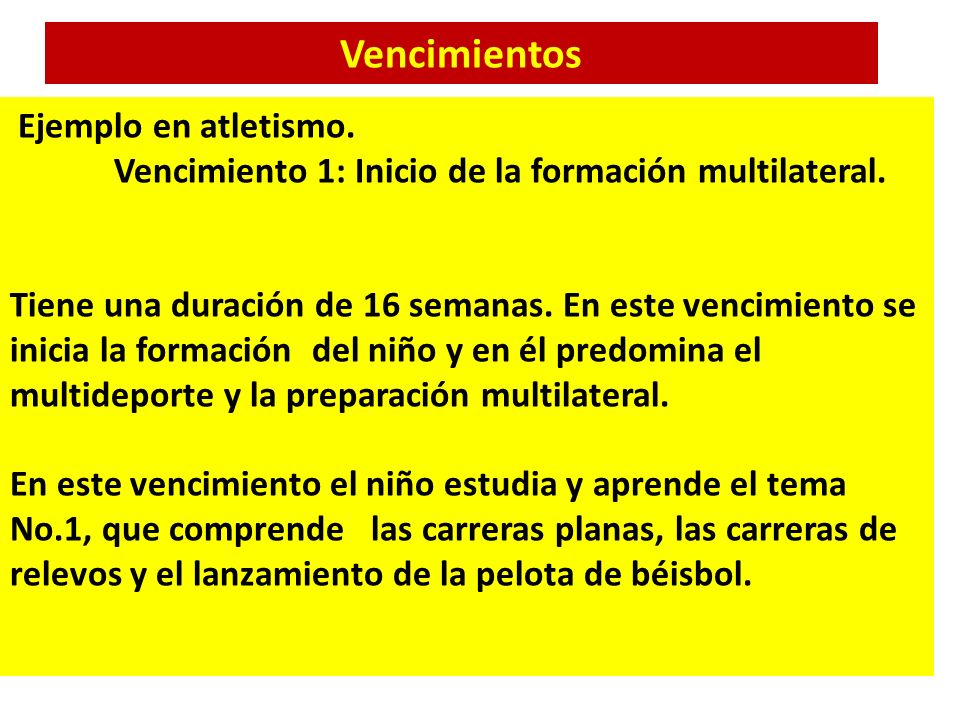 Vencimientos

Ejemplo en atletismo.

Vencimiento 1: Inicio de la formación multilateral.

Tiene una duración de 16 semanas. En este vencimiento se inicia la formación del niño y en él predomina el multideporte y la preparación multilateral.

En este vencimiento el niño estudia y aprende el tema No.1, que comprende las carreras planas, las carreras de relevos y el lanzamiento de la pelota de béisbol.